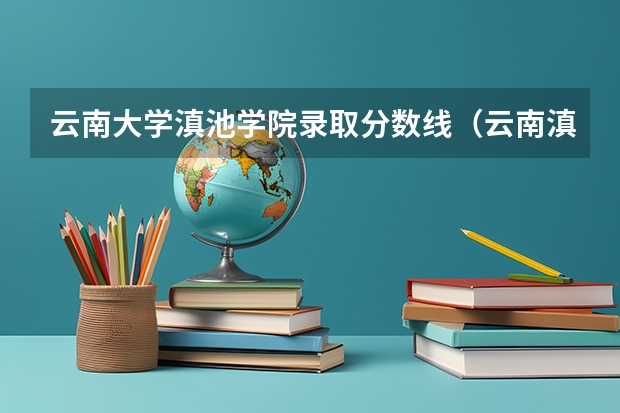 云南大学滇池学院录取分数线（云南滇